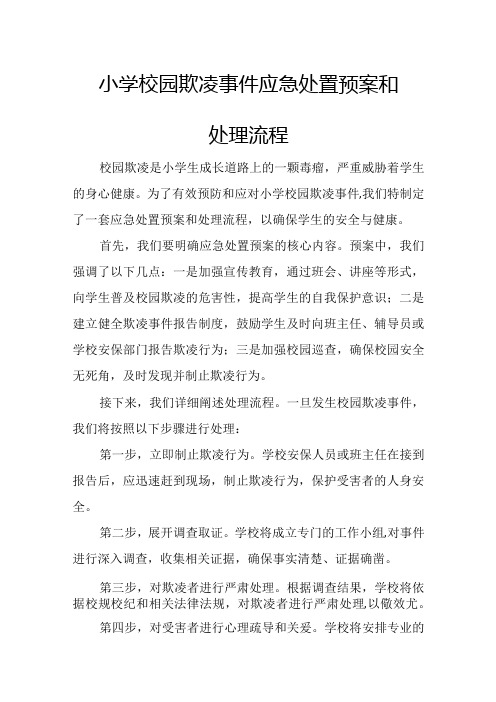 小学校园欺凌事件应急处置预案和

处理流程

校园欺凌是小学生成长道路上的一颗毒瘤，严重威胁着学生的身心健康。为了有效预防和应对小学校园欺凌事件,我们特制定了一套应急处置预案和处理流程，以确保学生的安全与健康。

首先，我们要明确应急处置预案的核心内容。预案中，我们强调了以下几点：一是加强宣传教育，通过班会、讲座等形式，向学生普及校园欺凌的危害性，提高学生的自我保护意识；二是建立健全欺凌事件报告制度，鼓励学生及时向班主任、辅导员或学校安保部门报告欺凌行为；三是加强校园巡查，确保校园安全无死角，及时发现并制止欺凌行为。

接下来，我们详细阐述处理流程。一旦发生校园欺凌事件，我们将按照以下步骤进行处理：

第一步，立即制止欺凌行为。学校安保人员或班主任在接到报告后，应迅速赶到现场，制止欺凌行为，保护受害者的人身安全。

第二步，展开调查取证。学校将成立专门的工作小组,对事件进行深入调查，收集相关证据，确保事实清楚、证据确凿。

第三步，对欺凌者进行严肃处理。根据调查结果，学校将依据校规校纪和相关法律法规，对欺凌者进行严肃处理,以儆效尤。

第四步，对受害者进行心理疏导和关爱。学校将安排专业的